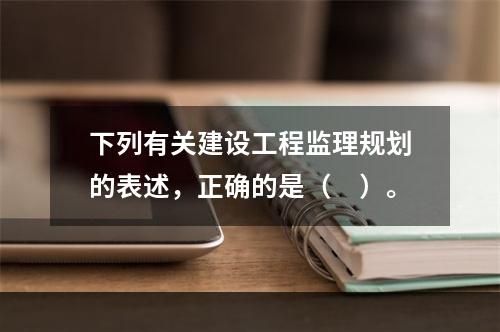 下列有关建设工程监理规划的表述，正确的是（　）。